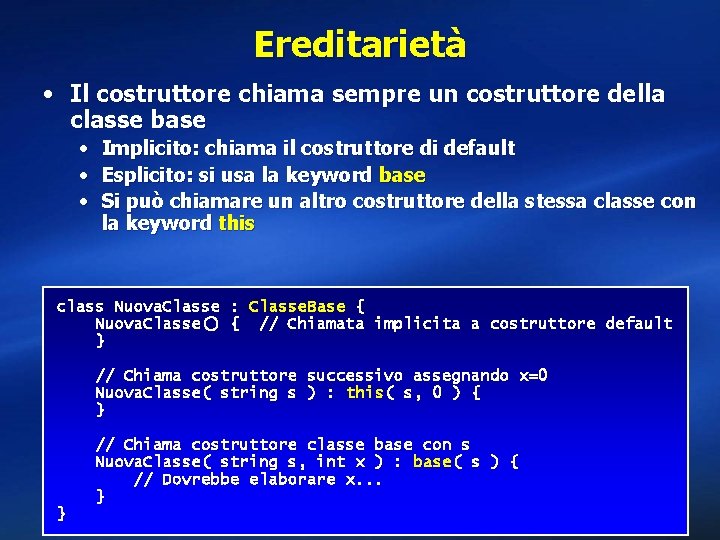 Ereditarietà

• Il costruttore chiama sempre un costruttore della classe base
  • Implicito: chiama il costruttore di default
  • Esplicito: si usa la keyword base
  • Si può chiamare un altro costruttore della stessa classe con la keyword this

class NuovaClasse : ClasseBase {
    NuovaClasse() {  // Chiamata implicita a costruttore default
    }

    // Chiama costruttore successivo assegnando x=0
    NuovaClasse( string s ) : this( s, 0 ) {
    }

    // Chiama costruttore classe base con s
    NuovaClasse( string s, int x ) : base( s ) {
        // Dovrebbe elaborare x...
    }
}